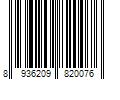 8 936209 820076